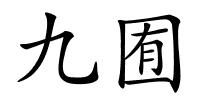 九囿